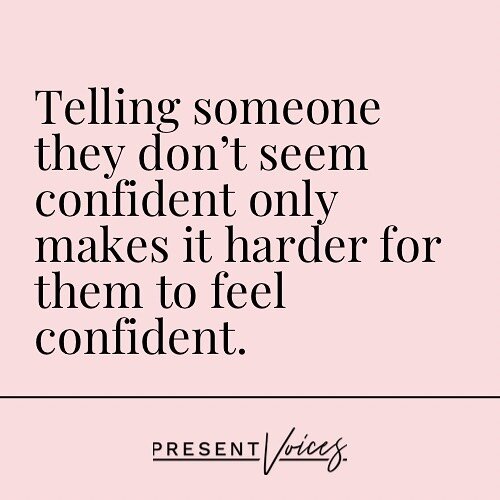 Telling someone they don’t seem confident only makes it harder for them to feel confident.

PRESENT Voices.